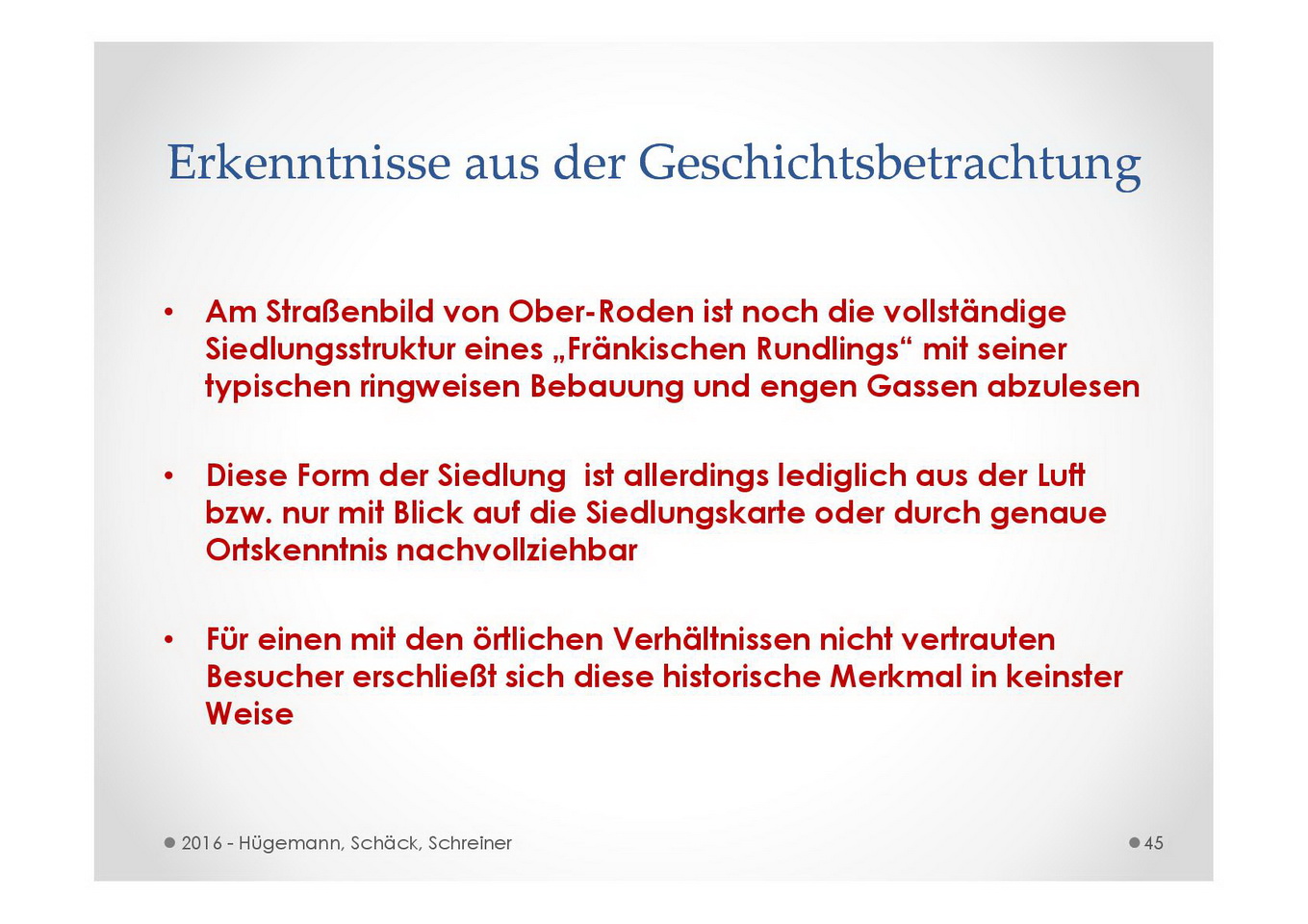 Erkenntnisse aus der Geschichtsbetrachtung

• Am Straßenbild von Ober-Roden ist noch die vollständige Siedlungsstruktur eines „Fränkischen Rundlings“ mit seiner typischen ringweisen Bebauung und engen Gassen abzulesen

• Diese Form der Siedlung ist allerdings lediglich aus der Luft bzw. nur mit Blick auf die Siedlungskarte oder durch genaue Ortskenntnis nachvollziehbar

• Für einen mit den örtlichen Verhältnissen nicht vertrauten Besucher erschließt sich diese historische Merkmal in keinster Weise

2016 - Hügemann, Schäck, Schreiner

45